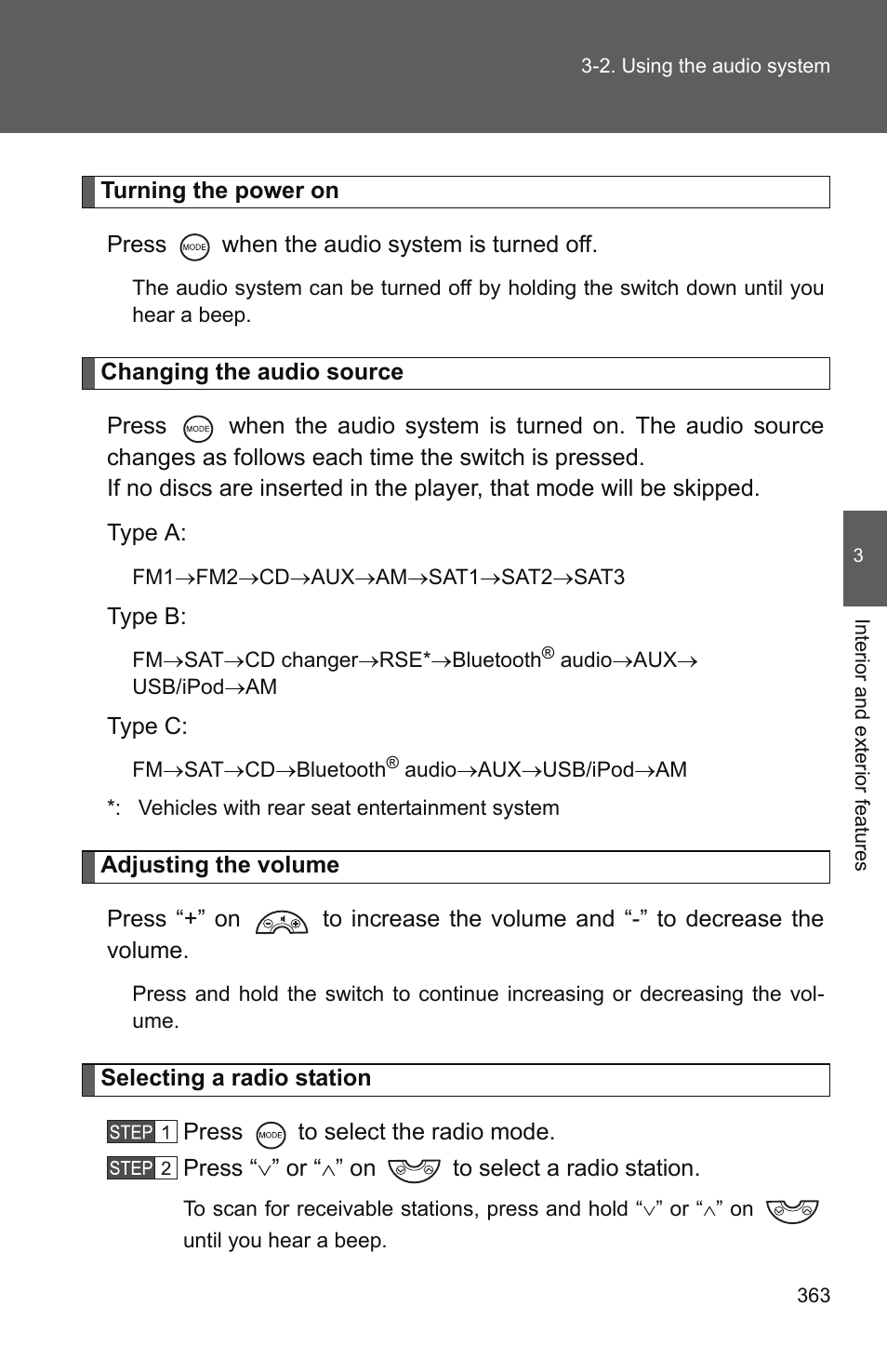 3-2. Using the audio system

Turning the power on

Press MODE when the audio system is turned off.

The audio system can be turned off by holding the switch down until you hear a beep.

Changing the audio source

Press MODE when the audio system is turned on. The audio source changes as follows each time the switch is pressed.
If no discs are inserted in the player, that mode will be skipped.

Type A:

FM1→FM2→CD→AUX→AM→SAT1→SAT2→SAT3

Type B:

FM→SAT→CD changer→RSE*→Bluetooth® audio→AUX→USB/iPod→AM

Type C:

FM→SAT→CD→Bluetooth® audio→AUX→USB/iPod→AM

*: Vehicles with rear seat entertainment system

Adjusting the volume

Press “+” on to increase the volume and “-” to decrease the volume.

Press and hold the switch to continue increasing or decreasing the volume.

Selecting a radio station

STEP 1 Press MODE to select the radio mode.

STEP 2 Press “∨” or “∧” on to select a radio station.

To scan for receivable stations, press and hold “∨” or “∧” on until you hear a beep.

3

Interior and exterior features

363